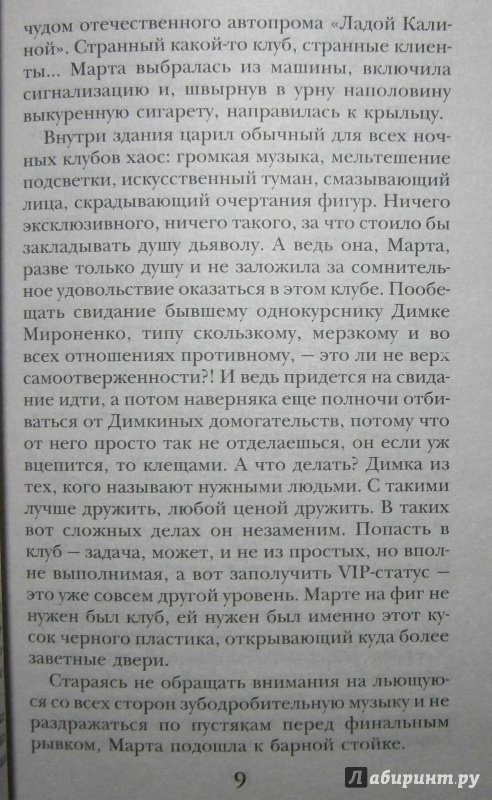 чудом отечественного автопрома «Ладой Калиной». Странный какой-то клуб, странные клиенты... Марта выбралась из машины, включила сигнализацию и, швырнув в урну наполовину выкуренную сигарету, направилась к крыльцу.

Внутри здания царил обычный для всех ночных клубов хаос: громкая музыка, мельтешение подсветки, искусственный туман, смазывающий лица, скрадывающий очертания фигур. Ничего эксклюзивного, ничего такого, за что стоило бы закладывать душу дьяволу. А ведь она, Марта, разве только душу и не заложила за сомнительное удовольствие оказаться в этом клубе. Пообещать свидание бывшему однокурснику Димке Мироненко, типу скользкому, мерзкому и во всех отношениях противному, — это ли не верх самоотверженности?! И ведь придется на свидание идти, а потом наверняка еще полночи отбиваться от Димкиных домогательств, потому что от него просто так не отделаешься, он если уж вцепится, то клещами. А что делать? Димка из тех, кого называют нужными людьми. С такими лучше дружить, любой ценой дружить. В таких вот сложных делах он незаменим. Попасть в клуб — задача, может, и не из простых, но вполне выполнимая, а вот заполучить VIP-статус — это уже совсем другой уровень. Марте на фиг не нужен был клуб, ей нужен был именно этот кусок черного пластика, открывающий куда более заветные двери.

Стараясь не обращать внимания на льющуюся со всех сторон зубодробительную музыку и не раздражаться по пустякам перед финальным рывком, Марта подошла к барной стойке.

9

Лабиринт.ру